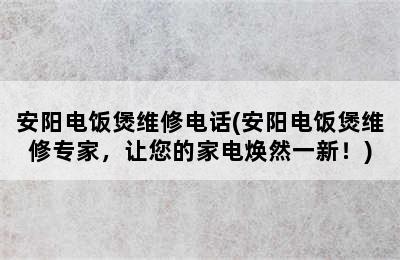 安阳电饭煲维修电话(安阳电饭煲维修专家，让您的家电焕然一新！)